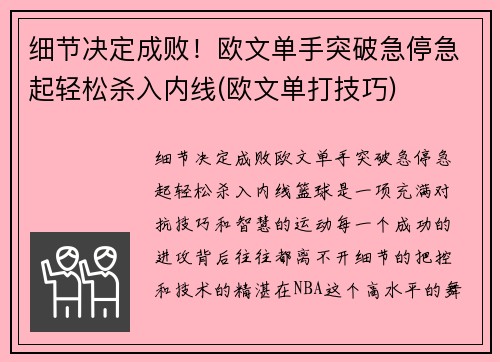 细节决定成败！欧文单手突破急停急起轻松杀入内线(欧文单打技巧)

细节决定成败欧文单手突破急停急起轻松杀入内线篮球是一项充满对抗技巧和智慧的运动每一个成功的进攻背后往往都离不开细节的把控和技术的精湛在NBA这个高水平的舞